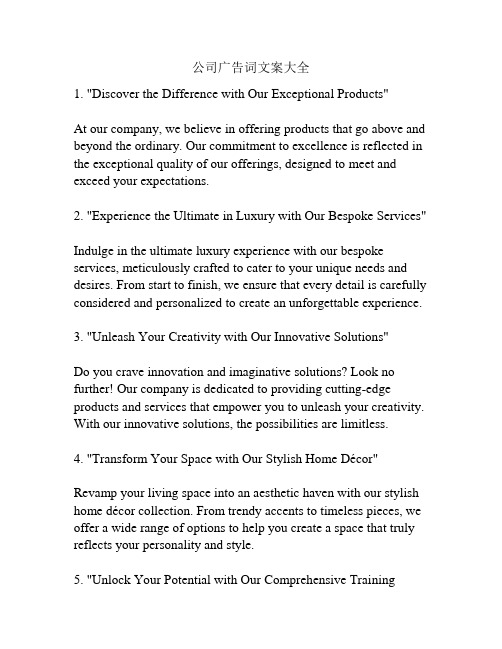 公司广告词文案大全

1. "Discover the Difference with Our Exceptional Products"

At our company, we believe in offering products that go above and beyond the ordinary. Our commitment to excellence is reflected in the exceptional quality of our offerings, designed to meet and exceed your expectations.

2. "Experience the Ultimate in Luxury with Our Bespoke Services"

Indulge in the ultimate luxury experience with our bespoke services, meticulously crafted to cater to your unique needs and desires. From start to finish, we ensure that every detail is carefully considered and personalized to create an unforgettable experience.

3. "Unleash Your Creativity with Our Innovative Solutions"

Do you crave innovation and imaginative solutions? Look no further! Our company is dedicated to providing cutting-edge products and services that empower you to unleash your creativity. With our innovative solutions, the possibilities are limitless.

4. "Transform Your Space with Our Stylish Home Décor"

Revamp your living space into an aesthetic haven with our stylish home décor collection. From trendy accents to timeless pieces, we offer a wide range of options to help you create a space that truly reflects your personality and style.

5. "Unlock Your Potential with Our Comprehensive Training